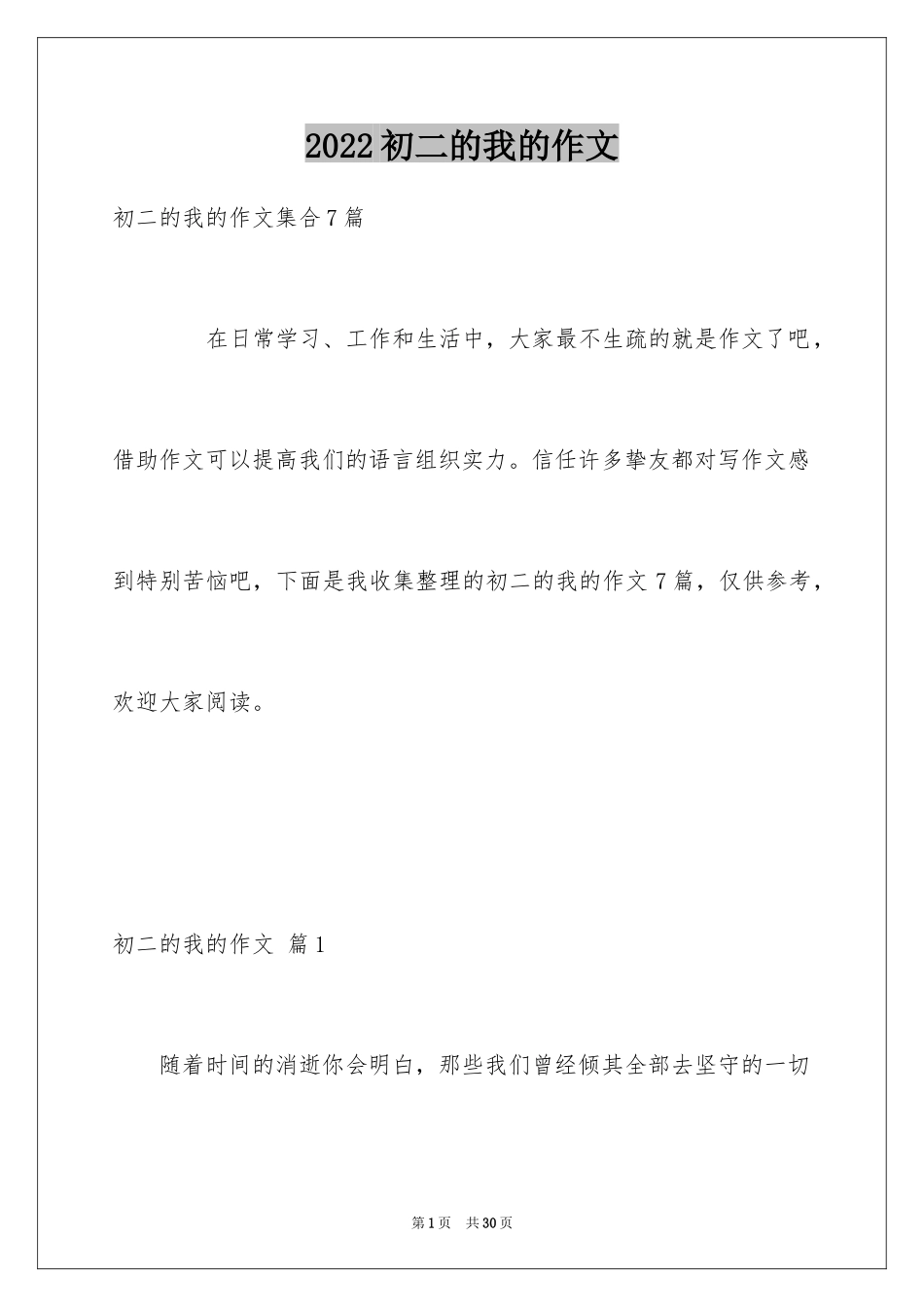 2022初二的我的作文

初二的我的作文集合7篇

在日常学习、工作和生活中，大家最不生疏的就是作文了吧，借助作文可以提高我们的语言组织实力。信任许多挚友都对写作文感到特别苦恼吧，下面是我收集整理的初二的我的作文7篇，仅供参考，欢迎大家阅读。

初二的我的作文 篇1

随着时间的消逝你会明白，那些我们曾经倾其全部去坚守的一切

第1页 共30页